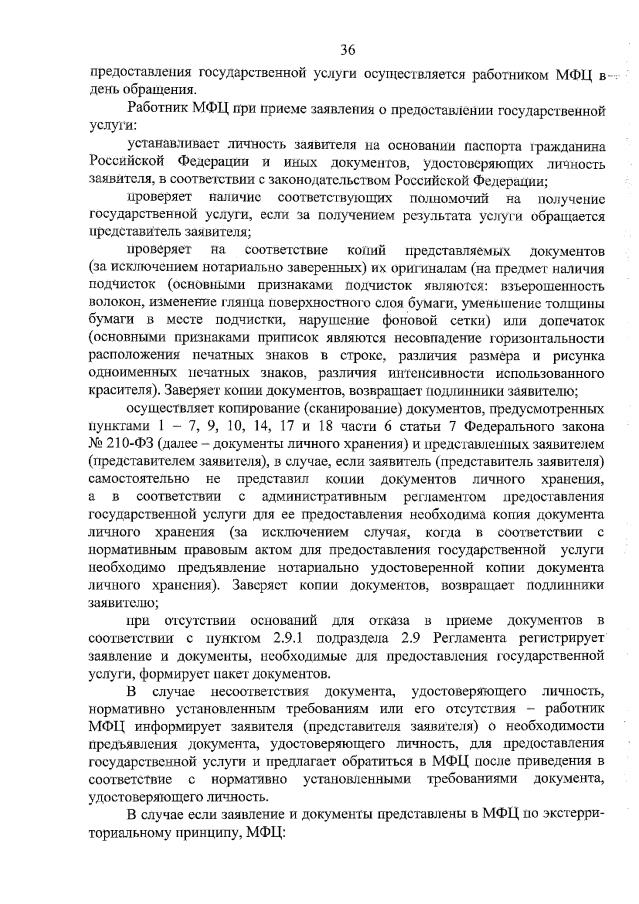 36

предоставления государственной услуги осуществляется работником МФЦ в день обращения.

Работник МФЦ при приеме заявления о предоставлении государственной услуги:

устанавливает личность заявителя на основании паспорта гражданина Российской Федерации и иных документов, удостоверяющих личность заявителя, в соответствии с законодательством Российской Федерации;

проверяет наличие соответствующих полномочий на получение государственной услуги, если за получением результата услуги обращается представитель заявителя;

проверяет на соответствие копий представляемых документов (за исключением нотариально заверенных) их оригиналам (на предмет наличия подчисток (основными признаками подчисток являются: взъерошенность волокон, изменение глянца поверхностного слоя бумаги, уменьшение толщины бумаги в месте подчистки, нарушение фоновой сетки) или допечаток (основными признаками приписок являются несовпадение горизонтальности расположения печатных знаков в строке, различия размера и рисунка одноименных печатных знаков, различия интенсивности использованного красителя). Заверяет копии документов, возвращает подлинники заявителю;

осуществляет копирование (сканирование) документов, предусмотренных пунктами 1 – 7, 9, 10, 14, 17 и 18 части 6 статьи 7 Федерального закона № 210-ФЗ (далее – документы личного хранения) и представленных заявителем (представителем заявителя), в случае, если заявитель (представитель заявителя) самостоятельно не представил копии документов личного хранения, а в соответствии с административным регламентом предоставления государственной услуги для ее предоставления необходима копия документа личного хранения (за исключением случая, когда в соответствии с нормативным правовым актом для предоставления государственной услуги необходимо предъявление нотариально удостоверенной копии документа личного хранения). Заверяет копии документов, возвращает подлинники заявителю;

при отсутствии оснований для отказа в приеме документов в соответствии с пунктом 2.9.1 подраздела 2.9 Регламента регистрирует заявление и документы, необходимые для предоставления государственной услуги, формирует пакет документов.

В случае несоответствия документа, удостоверяющего личность, нормативно установленным требованиям или его отсутствия – работник МФЦ информирует заявителя (представителя заявителя) о необходимости предъявления документа, удостоверяющего личность, для предоставления государственной услуги и предлагает обратиться в МФЦ после приведения в соответствие с нормативно установленными требованиями документа, удостоверяющего личность.

В случае если заявление и документы представлены в МФЦ по экстерриториальному принципу, МФЦ: